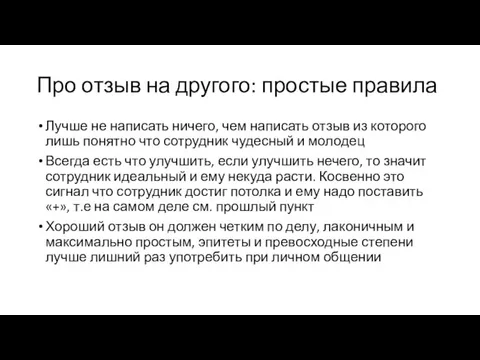 Про отзыв на другого: простые правила

• Лучше не написать ничего, чем написать отзыв из которого лишь понятно что сотрудник чудесный и молодец

• Всегда есть что улучшить, если улучшить нечего, то значит сотрудник идеальный и ему некуда расти. Косвенно это сигнал что сотрудник достиг потолка и ему надо поставить «+», т.е на самом деле см. прошлый пункт

• Хороший отзыв он должен четким по делу, лаконичным и максимально простым, эпитеты и превосходные степени лучше лишний раз употребить при личном общении